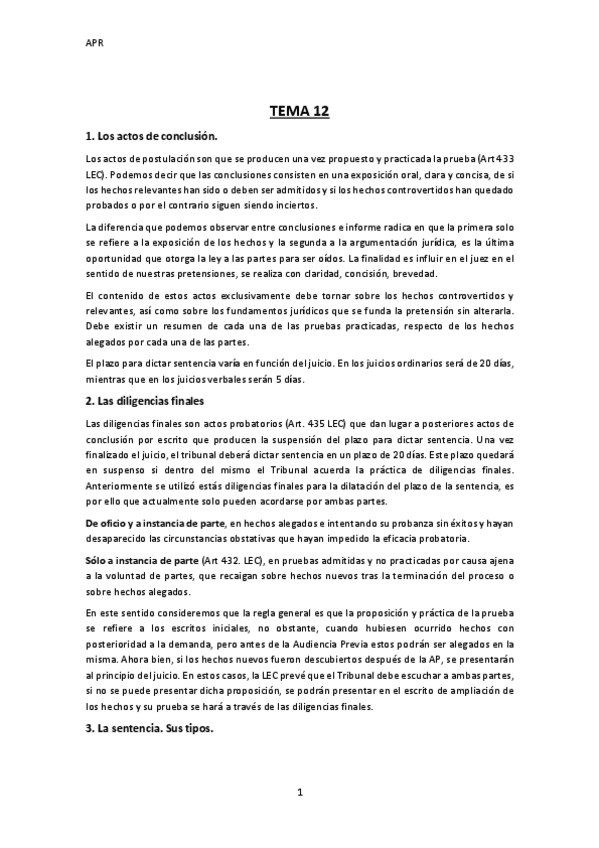 APR

TEMA 12

1. Los actos de conclusión.

Los actos de postulación son que se producen una vez propuesto y practicada la prueba (Art 433 LEC). Podemos decir que las conclusiones consisten en una exposición oral, clara y concisa, de si los hechos relevantes han sido o deben ser admitidos y si los hechos controvertidos han quedado probados o por el contrario siguen siendo inciertos.

La diferencia que podemos observar entre conclusiones e informe radica en que la primera solo se refiere a la exposición de los hechos y la segunda a la argumentación jurídica, es la última oportunidad que otorga la ley a las partes para ser oídos. La finalidad es influir en el juez en el sentido de nuestras pretensiones, se realiza con claridad, concisión, brevedad.

El contenido de estos actos exclusivamente debe tornar sobre los hechos controvertidos y relevantes, así como sobre los fundamentos jurídicos que se funda la pretensión sin alterarla. Debe existir un resumen de cada una de las pruebas practicadas, respecto de los hechos alegados por cada una de las partes.

El plazo para dictar sentencia varía en función del juicio. En los juicios ordinarios será de 20 días, mientras que en los juicios verbales serán 5 días.

2. Las diligencias finales

Las diligencias finales son actos probatorios (Art. 435 LEC) que dan lugar a posteriores actos de conclusión por escrito que producen la suspensión del plazo para dictar sentencia. Una vez finalizado el juicio, el tribunal deberá dictar sentencia en un plazo de 20 días. Este plazo quedará en suspenso si dentro del mismo el Tribunal acuerda la práctica de diligencias finales. Anteriormente se utilizó estás diligencias finales para la dilatación del plazo de la sentencia, es por ello que actualmente solo pueden acordarse por ambas partes.

De oficio y a instancia de parte, en hechos alegados e intentando su probanza sin éxitos y hayan desaparecido las circunstancias obstativas que hayan impedido la eficacia probatoria.

Sólo a instancia de parte (Art 432. LEC), en pruebas admitidas y no practicadas por causa ajena a la voluntad de partes, que recaigan sobre hechos nuevos tras la terminación del proceso o sobre hechos alegados.

En este sentido consideremos que la regla general es que la proposición y práctica de la prueba se refiere a los escritos iniciales, no obstante, cuando hubiesen ocurrido hechos con posterioridad a la demanda, pero antes de la Audiencia Previa estos podrán ser alegados en la misma. Ahora bien, si los hechos nuevos fueron descubiertos después de la AP, se presentarán al principio del juicio. En estos casos, la LEC prevé que el Tribunal debe escuchar a ambas partes, si no se puede presentar dicha proposición, se podrán presentar en el escrito de ampliación de los hechos y su prueba se hará a través de las diligencias finales.

3. La sentencia. Sus tipos.

1